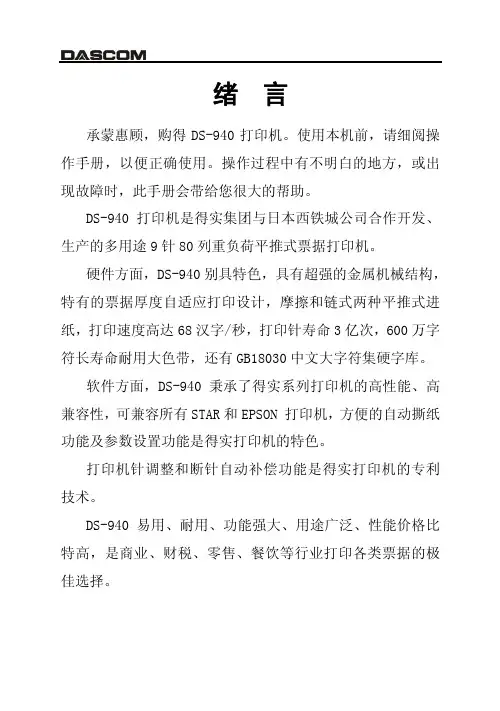 DASCOM

绪 言

承蒙惠顾，购得 DS-940 打印机。使用本机前，请细阅操作手册，以便正确使用。操作过程中有不明白的地方，或出现故障时，此手册会带给您很大的帮助。

DS-940 打印机是得实集团与日本西铁城公司合作开发、生产的多用途 9 针 80 列重负荷平推式票据打印机。

硬件方面，DS-940 别具特色，具有超强的金属机械结构，特有的票据厚度自适应打印设计，摩擦和链式两种平推式进纸，打印速度高达 68 汉字/秒，打印针寿命 3 亿次，600 万字符长寿命耐用大色带，还有 GB18030 中文大字符集硬字库。

软件方面，DS-940 秉承了得实系列打印机的高性能、高兼容性，可兼容所有 STAR 和 EPSON 打印机，方便的自动撕纸功能及参数设置功能是得实打印机的特色。

打印机针调整和断针自动补偿功能是得实打印机的专利技术。

DS-940 易用、耐用、功能强大、用途广泛、性能价格比特高，是商业、财税、零售、餐饮等行业打印各类票据的极佳选择。